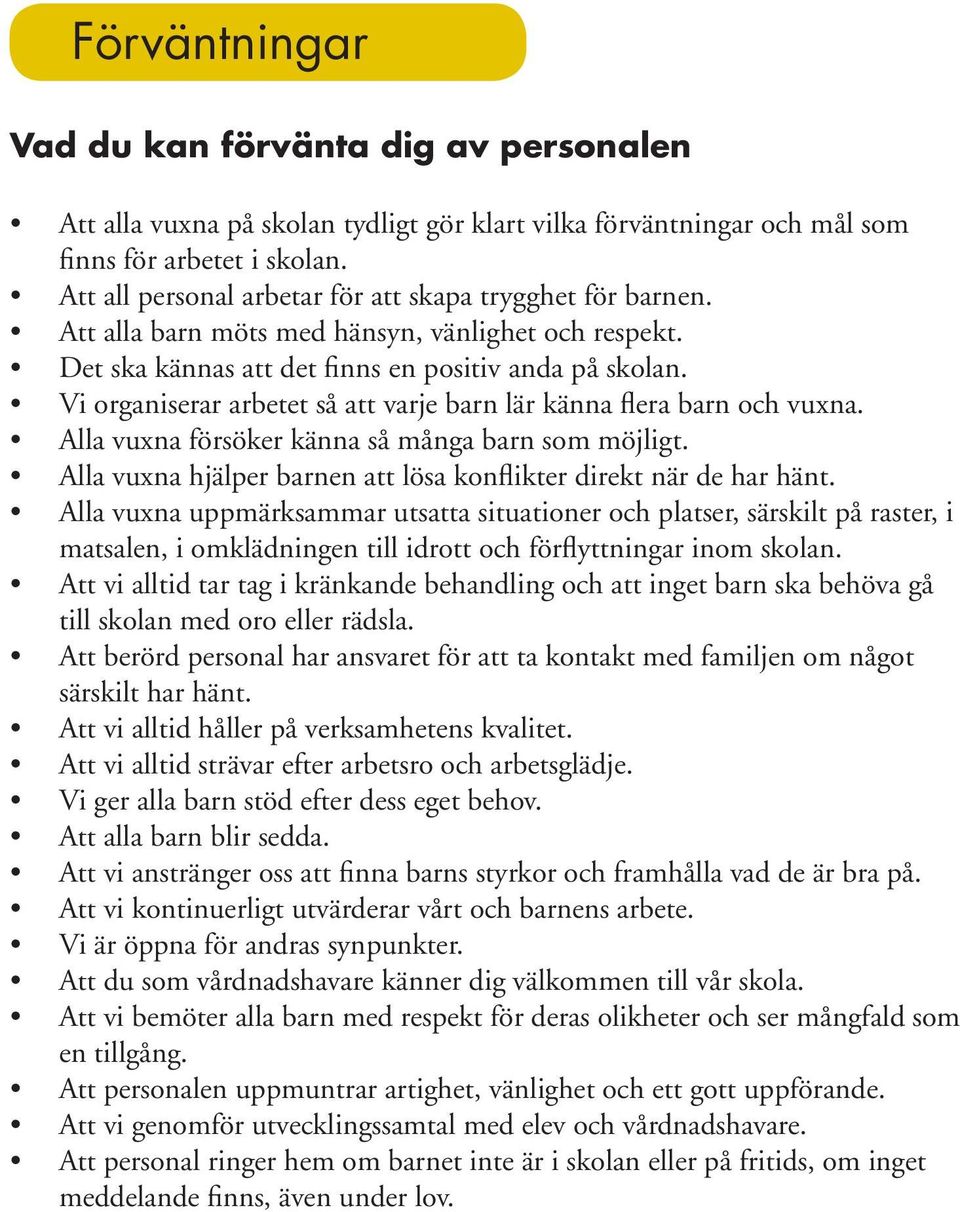 Förväntningar

Vad du kan förvänta dig av personalen

• Att alla vuxna på skolan tydligt gör klart vilka förväntningar och mål som finns för arbetet i skolan.
• Att all personal arbetar för att skapa trygghet för barnen.
• Att alla barn möts med hänsyn, vänlighet och respekt.
• Det ska kännas att det finns en positiv anda på skolan.
• Vi organiserar arbetet så att varje barn lär känna flera barn och vuxna.
• Alla vuxna försöker känna så många barn som möjligt.
• Alla vuxna hjälper barnen att lösa konflikter direkt när de har hänt.
• Alla vuxna uppmärksammar utsatta situationer och platser, särskilt på raster, i matsalen, i omklädningen till idrott och förflyttningar inom skolan.
• Att vi alltid tar tag i kränkande behandling och att inget barn ska behöva gå till skolan med oro eller rädsla.
• Att berörd personal har ansvaret för att ta kontakt med familjen om något särskilt har hänt.
• Att vi alltid håller på verksamhetens kvalitet.
• Att vi alltid strävar efter arbetsro och arbetsglädje.
• Vi ger alla barn stöd efter dess eget behov.
• Att alla barn blir sedda.
• Att vi anstränger oss att finna barns styrkor och framhålla vad de är bra på.
• Att vi kontinuerligt utvärderar vårt och barnens arbete.
• Vi är öppna för andras synpunkter.
• Att du som vårdnadshavare känner dig välkommen till vår skola.
• Att vi bemöter alla barn med respekt för deras olikheter och ser mångfald som en tillgång.
• Att personalen uppmuntrar artighet, vänlighet och ett gott uppförande.
• Att vi genomför utvecklingssamtal med elev och vårdnadshavare.
• Att personal ringer hem om barnet inte är i skolan eller på fritids, om inget meddelande finns, även under lov.